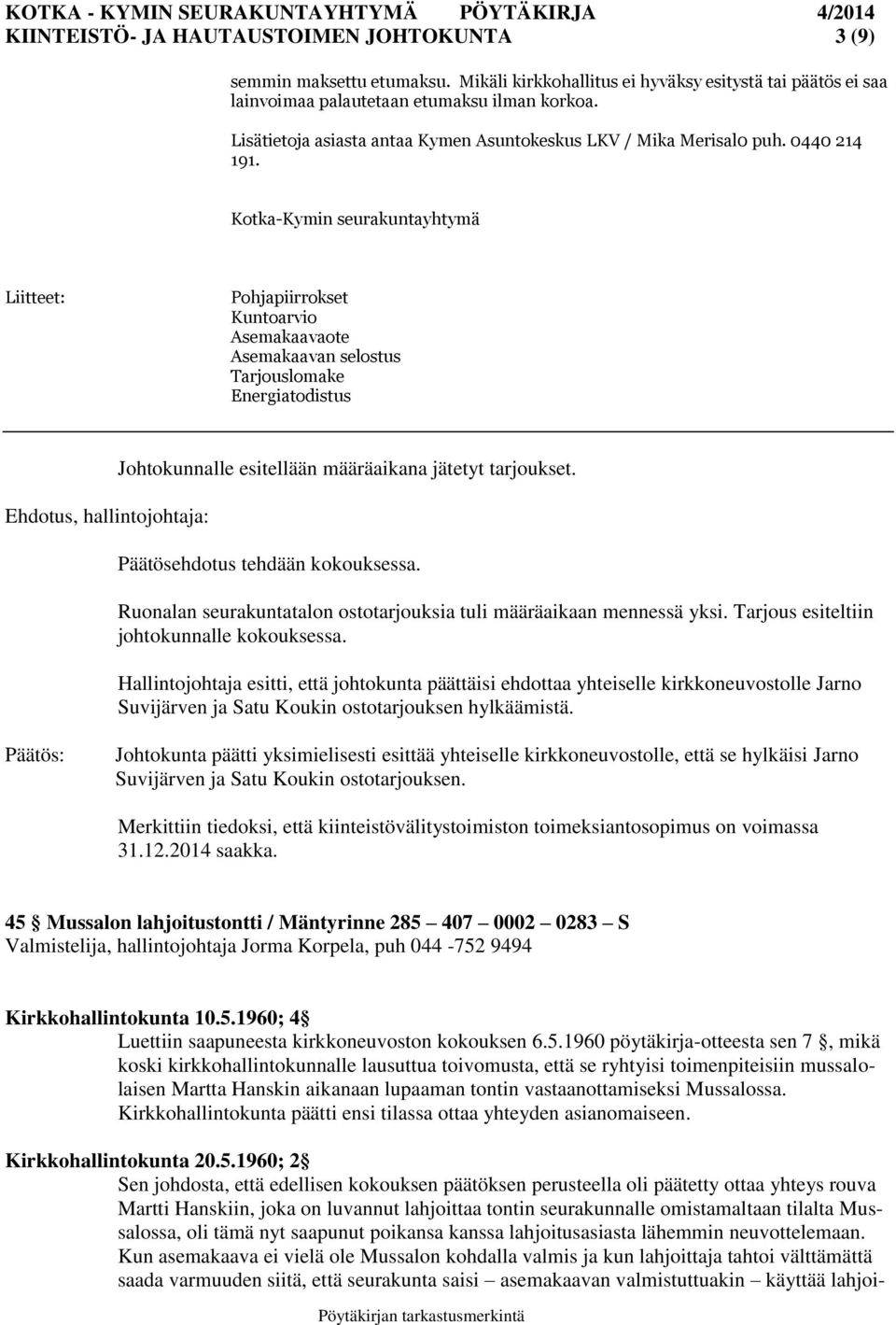 KOTKA - KYMIN SEURAKUNTAYHTYMÄ PÖYTÄKIRJA 4/2014
KIINTEISTÖ- JA HAUTAUSTOIMEN JOHTOKUNTA 3 (9)

semmin maksettu etumaksu. Mikäli kirkkohallitus ei hyväksy esitystä tai päätös ei saa lainvoimaa palautetaan etumaksu ilman korkoa.

Lisätietoja asiasta antaa Kymen Asuntokeskus LKV / Mika Merisalo puh. 0440 214 191.

Kotka-Kymin seurakuntayhtymä

Liitteet: Pohjapiirrokset
Kuntoarvio
Asemakaavaote
Asemakaavan selostus
Tarjouslomake
Energiatodistus

Johtokunnalle esitellään määräaikana jätetyt tarjoukset.

Ehdotus, hallintojohtaja:

Päätösehdotus tehdään kokouksessa.

Ruonalan seurakuntatalon ostotarjouksia tuli määräaikaan mennessä yksi. Tarjous esiteltiin johtokunnalle kokouksessa.

Hallintojohtaja esitti, että johtokunta päättäisi ehdottaa yhteiselle kirkkoneuvostolle Jarno Suvijärven ja Satu Koukin ostotarjouksen hylkäämistä.

Päätös: Johtokunta päätti yksimielisesti esittää yhteiselle kirkkoneuvostolle, että se hylkäisi Jarno Suvijärven ja Satu Koukin ostotarjouksen.

Merkittiin tiedoksi, että kiinteistövälitystoimiston toimeksiantosopimus on voimassa 31.12.2014 saakka.

45 § Mussalon lahjoitustontti / Mäntyrinne 285 – 407 – 0002 – 0283 – S
Valmistelija, hallintojohtaja Jorma Korpela, puh 044 -752 9494

Kirkkohallintokunta 10.5.1960; 4 §
Luettiin saapuneesta kirkkoneuvoston kokouksen 6.5.1960 pöytäkirja-otteesta sen 7 §, mikä koski kirkkohallintokunnalle lausuttua toivomusta, että se ryhtyisi toimenpiteisiin mussalolaisen Martta Hanskin aikanaan lupaaman tontin vastaanottamiseksi Mussalossa. Kirkkohallintokunta päätti ensi tilassa ottaa yhteyden asianomaiseen.

Kirkkohallintokunta 20.5.1960; 2 §
Sen johdosta, että edellisen kokouksen päätöksen perusteella oli päätetty ottaa yhteys rouva Martti Hanskiin, joka on luvannut lahjoittaa tontin seurakunnalle omistamaltaan tilalta Mussalossa, oli tämä nyt saapunut poikansa kanssa lahjoitusasiasta lähemmin neuvottelemaan. Kun asemakaava ei vielä ole Mussalon kohdalla valmis ja kun lahjoittaja tahtoi välttämättä saada varmuuden siitä, että seurakunta saisi – asemakaavan valmistuttuakin – käyttää lahjoi-

Pöytäkirjan tarkastusmerkintä